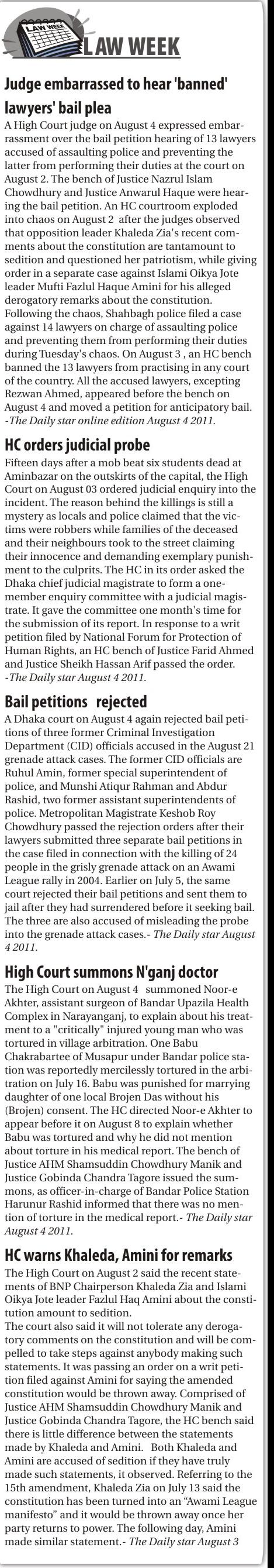 LAW WEEK

LAW WEEK

Judge embarrassed to hear 'banned' lawyers' bail plea

A High Court judge on August 4 expressed embarrassment over the bail petition hearing of 13 lawyers accused of assaulting police and preventing the latter from performing their duties at the court on August 2. The bench of Justice Nazrul Islam Chowdhury and Justice Anwarul Haque were hearing the bail petition. An HC courtroom exploded into chaos on August 2 after the judges observed that opposition leader Khaleda Zia's recent comments about the constitution are tantamount to sedition and questioned her patriotism, while giving order in a separate case against Islami Oikya Jote leader Mufti Fazlul Haque Amini for his alleged derogatory remarks about the constitution. Following the chaos, Shahbagh police filed a case against 14 lawyers on charge of assaulting police and preventing them from performing their duties during Tuesday's chaos. On August 3 , an HC bench banned the 13 lawyers from practising in any court of the country. All the accused lawyers, excepting Rezwan Ahmed, appeared before the bench on August 4 and moved a petition for anticipatory bail. -The Daily star online edition August 4 2011.

HC orders judicial probe

Fifteen days after a mob beat six students dead at Aminbazar on the outskirts of the capital, the High Court on August 03 ordered judicial enquiry into the incident. The reason behind the killings is still a mystery as locals and police claimed that the victims were robbers while families of the deceased and their neighbours took to the street claiming their innocence and demanding exemplary punishment to the culprits. The HC in its order asked the Dhaka chief judicial magistrate to form a one-member enquiry committee with a judicial magistrate. It gave the committee one month's time for the submission of its report. In response to a writ petition filed by National Forum for Protection of Human Rights, an HC bench of Justice Farid Ahmed and Justice Sheikh Hassan Arif passed the order. -The Daily star August 4 2011.

Bail petitions rejected

A Dhaka court on August 4 again rejected bail petitions of three former Criminal Investigation Department (CID) officials accused in the August 21 grenade attack cases. The former CID officials are Ruhul Amin, former special superintendent of police, and Munshi Atiqur Rahman and Abdur Rashid, two former assistant superintendents of police. Metropolitan Magistrate Keshob Roy Chowdhury passed the rejection orders after their lawyers submitted three separate bail petitions in the case filed in connection with the killing of 24 people in the grisly grenade attack on an Awami League rally in 2004. Earlier on July 5, the same court rejected their bail petitions and sent them to jail after they had surrendered before it seeking bail. The three are also accused of misleading the probe into the grenade attack cases.- The Daily star August 4 2011.

High Court summons N'ganj doctor

The High Court on August 4 summoned Noor-e Akhter, assistant surgeon of Bandar Upazila Health Complex in Narayanganj, to explain about his treatment to a "critically" injured young man who was tortured in village arbitration. One Babu Chakrabartee of Musapur under Bandar police station was reportedly mercilessly tortured in the arbitration on July 16. Babu was punished for marrying daughter of one local Brojen Das without his (Brojen) consent. The HC directed Noor-e Akhter to appear before it on August 8 to explain whether Babu was tortured and why he did not mention about torture in his medical report. The bench of Justice AHM Shamsuddin Chowdhury Manik and Justice Gobinda Chandra Tagore issued the summons, as officer-in-charge of Bandar Police Station Harunur Rashid informed that there was no mention of torture in the medical report.- The Daily star August 4 2011.

HC warns Khaleda, Amini for remarks

The High Court on August 2 said the recent statements of BNP Chairperson Khaleda Zia and Islami Oikya Jote leader Fazlul Haq Amini about the constitution amount to sedition.
The court also said it will not tolerate any derogatory comments on the constitution and will be compelled to take steps against anybody making such statements. It was passing an order on a writ petition filed against Amini for saying the amended constitution would be thrown away. Comprised of Justice AHM Shamsuddin Chowdhury Manik and Justice Gobinda Chandra Tagore, the HC bench said there is little difference between the statements made by Khaleda and Amini. Both Khaleda and Amini are accused of sedition if they have truly made such statements, it observed. Referring to the 15th amendment, Khaleda Zia on July 13 said the constitution has been turned into an "Awami League manifesto" and it would be thrown away once her party returns to power. The following day, Amini made similar statement.- The Daily star August 3